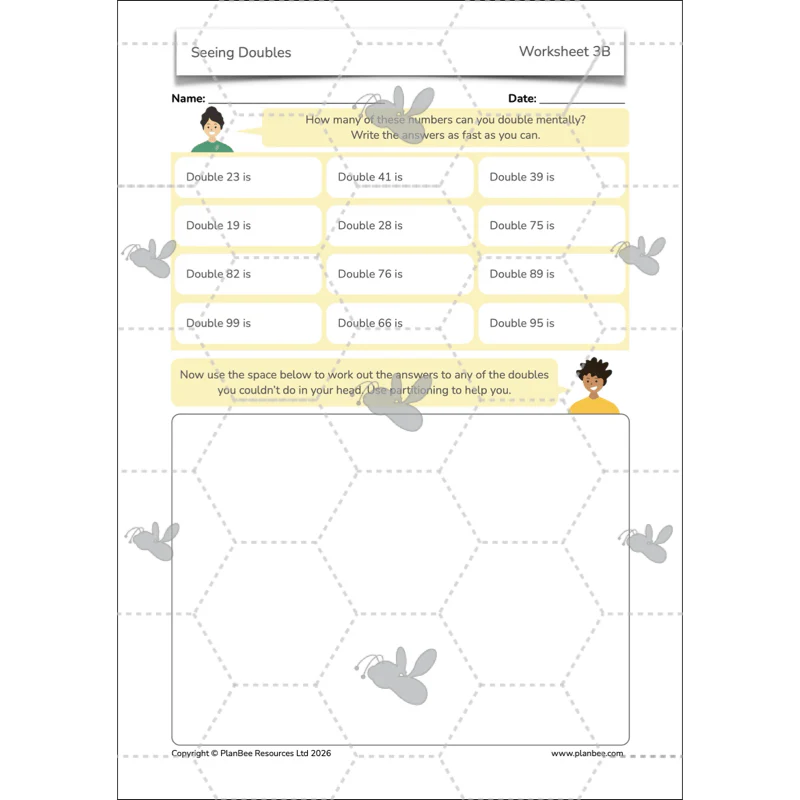 Seeing Doubles Worksheet 3B

Name: ____ Date: ____

How many of these numbers can you double mentally? Write the answers as fast as you can.

Double 23 is Double 41 is Double 39 is

Double 19 is Double 28 is Double 75 is

Double 82 is Double 76 is Double 89 is

Double 99 is Double 66 is Double 95 is

Now use the space below to work out the answers to any of the doubles you couldn't do in your head. Use partitioning to help you.

Copyright © PlanBee Resources Ltd 2026 www.planbee.com